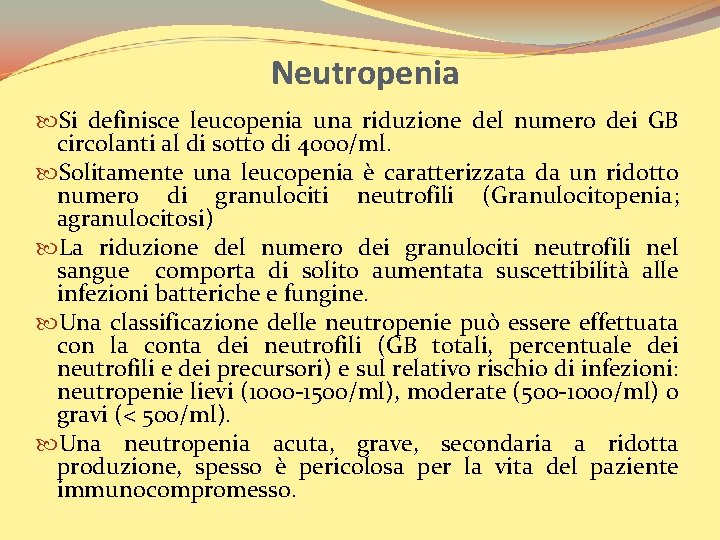 Neutropenia

Si definisce leucopenia una riduzione del numero dei GB circolanti al di sotto di 4000/ml.

Solitamente una leucopenia è caratterizzata da un ridotto numero di granulociti neutrofili (Granulocitopenia; agranulocitosi)

La riduzione del numero dei granulociti neutrofili nel sangue comporta di solito aumentata suscettibilità alle infezioni batteriche e fungine.

Una classificazione delle neutropenie può essere effettuata con la conta dei neutrofili (GB totali, percentuale dei neutrofili e dei precursori) e sul relativo rischio di infezioni: neutropenie lievi (1000-1500/ml), moderate (500-1000/ml) o gravi (< 500/ml).

Una neutropenia acuta, grave, secondaria a ridotta produzione, spesso è pericolosa per la vita del paziente immunocompromesso.